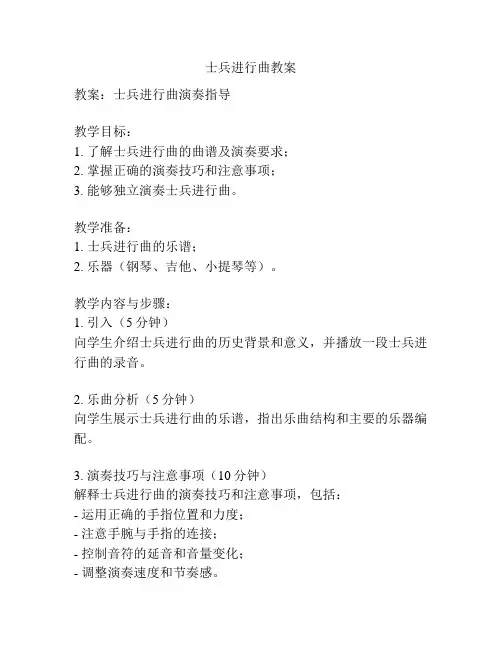 士兵进行曲教案

教案：士兵进行曲演奏指导

教学目标：
1. 了解士兵进行曲的曲谱及演奏要求；
2. 掌握正确的演奏技巧和注意事项；
3. 能够独立演奏士兵进行曲。

教学准备：
1. 士兵进行曲的乐谱；
2. 乐器（钢琴、吉他、小提琴等）。

教学内容与步骤：
1. 引入（5 分钟）
向学生介绍士兵进行曲的历史背景和意义，并播放一段士兵进行曲的录音。

2. 乐曲分析（5 分钟）
向学生展示士兵进行曲的乐谱，指出乐曲结构和主要的乐器编配。

3. 演奏技巧与注意事项（10 分钟）
解释士兵进行曲的演奏技巧和注意事项，包括：
- 运用正确的手指位置和力度；
- 注意手腕与手指的连接；
- 控制音符的延音和音量变化；
- 调整演奏速度和节奏感。